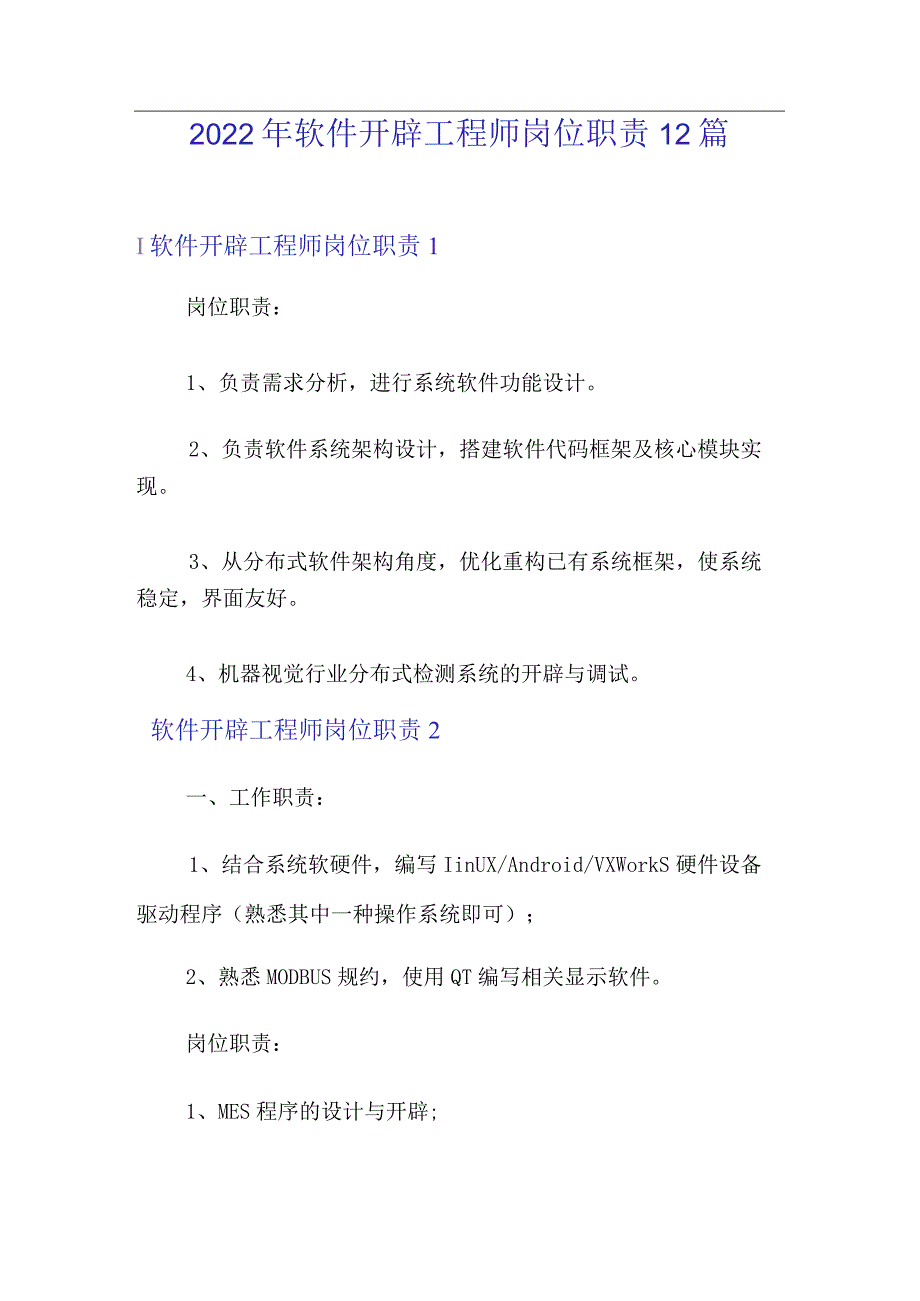 2022年软件开辟工程师岗位职责12篇

I软件开辟工程师岗位职责1

岗位职责：

1、负责需求分析，进行系统软件功能设计。

2、负责软件系统架构设计，搭建软件代码框架及核心模块实现。

3、从分布式软件架构角度，优化重构已有系统框架，使系统稳定，界面友好。

4、机器视觉行业分布式检测系统的开辟与调试。

软件开辟工程师岗位职责2

一、工作职责：

1、结合系统软硬件，编写IinUX/Android/VXWorkS硬件设备驱动程序（熟悉其中一种操作系统即可）；

2、熟悉MODBUS规约，使用QT编写相关显示软件。

岗位职责：

1、MES程序的设计与开辟;